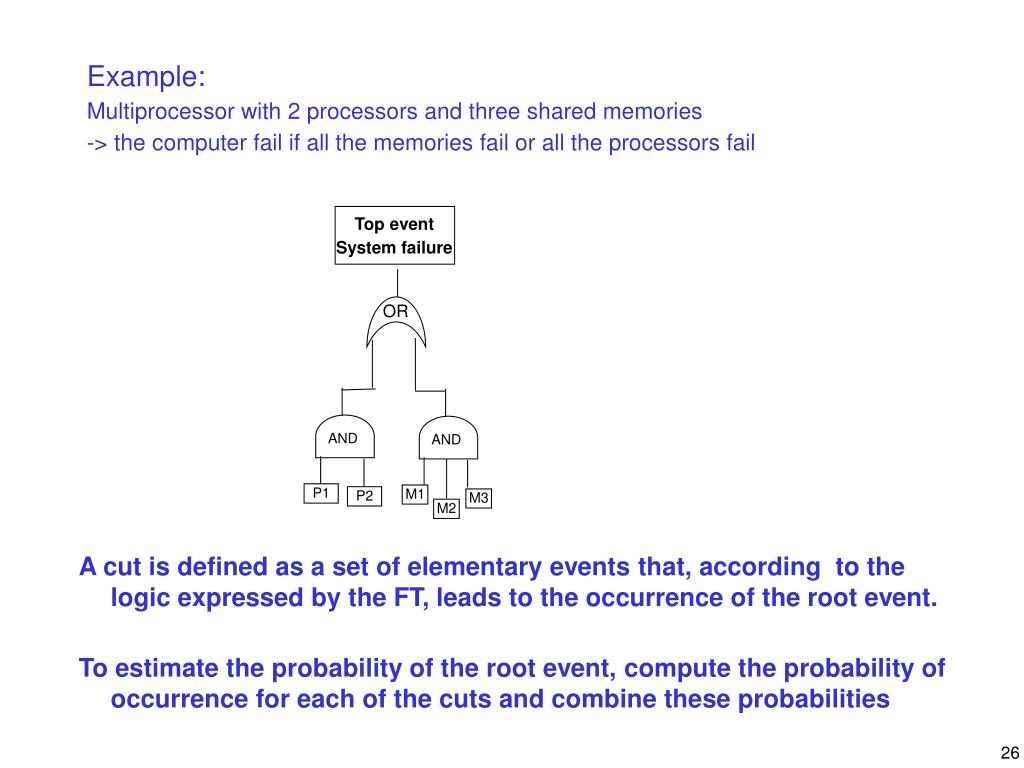 Example:
Multiprocessor with 2 processors and three shared memories
-> the computer fail if all the memories fail or all the processors fail

Top event
System failure

OR

AND

AND

P1

P2

M1

M2

M3

A cut is defined as a set of elementary events that, according to the logic expressed by the FT, leads to the occurrence of the root event.

To estimate the probability of the root event, compute the probability of occurrence for each of the cuts and combine these probabilities

26